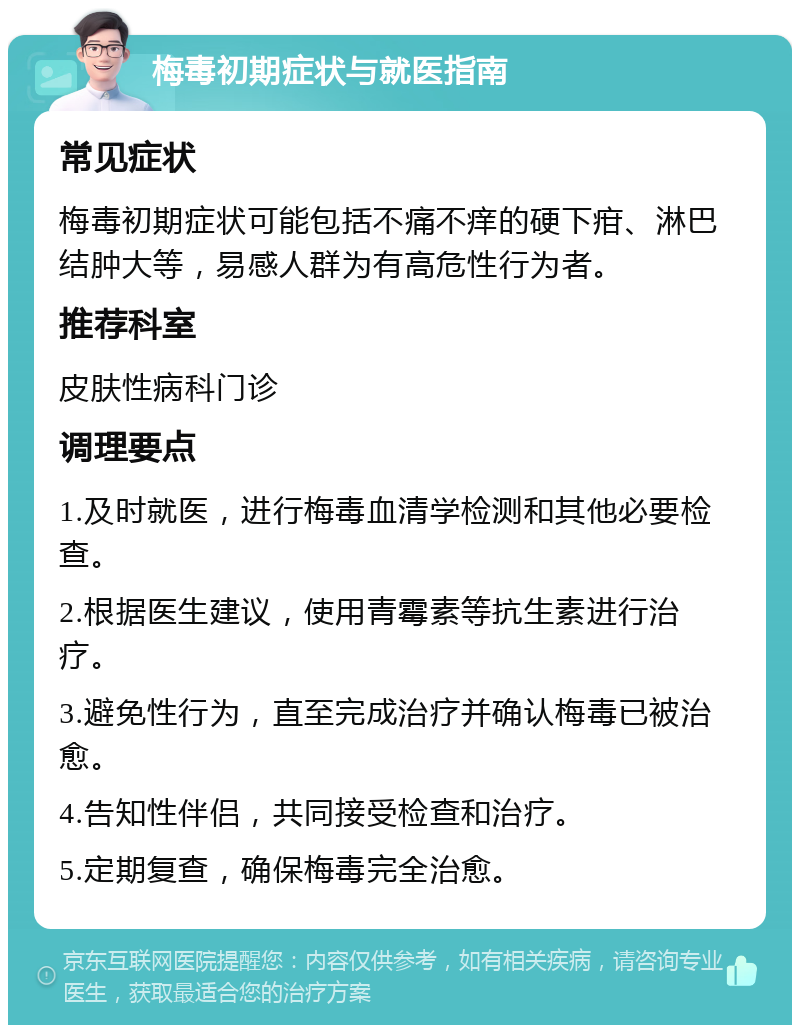 梅毒初期症状与就医指南

常见症状

梅毒初期症状可能包括不痛不痒的硬下疳、淋巴结肿大等，易感人群为有高危性行为者。

推荐科室

皮肤性病科门诊

调理要点

1.及时就医，进行梅毒血清学检测和其他必要检查。

2.根据医生建议，使用青霉素等抗生素进行治疗。

3.避免性行为，直至完成治疗并确认梅毒已被治愈。

4.告知性伴侣，共同接受检查和治疗。

5.定期复查，确保梅毒完全治愈。

京东互联网医院提醒您：内容仅供参考，如有相关疾病，请咨询专业医生，获取最适合您的治疗方案